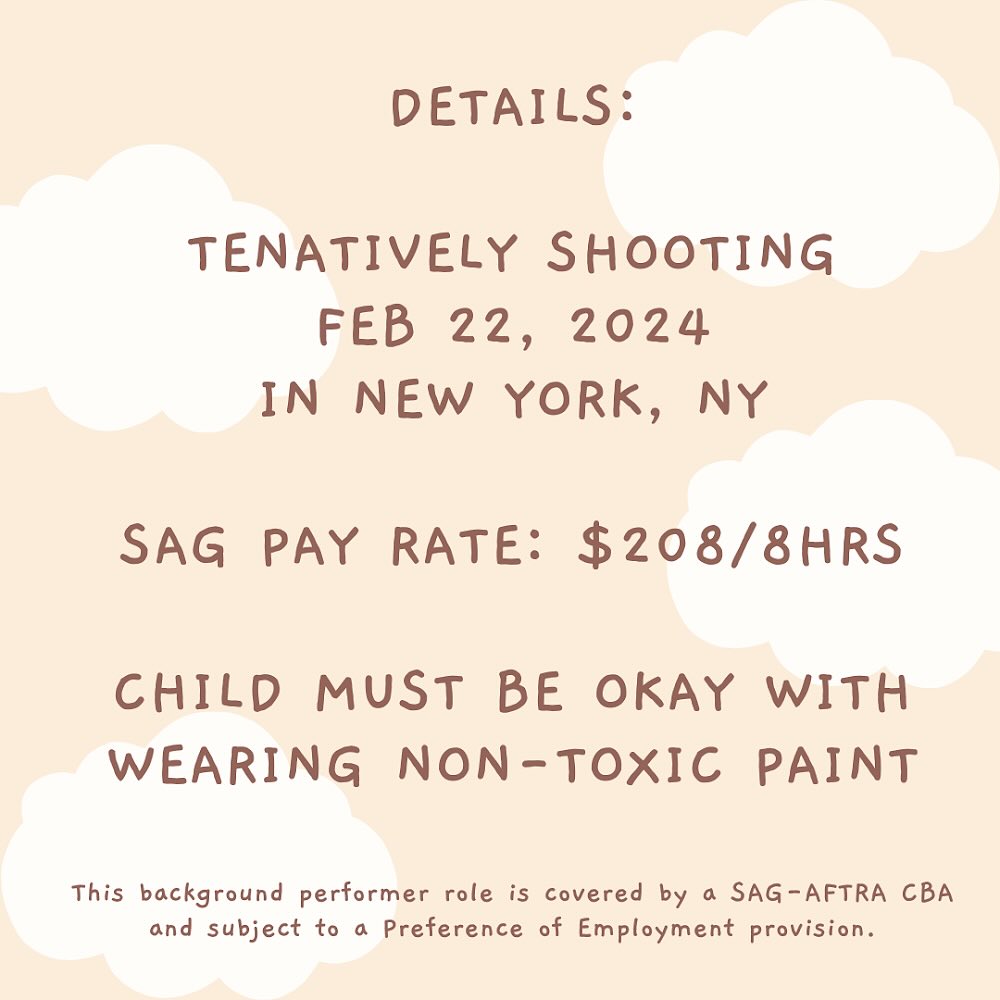 DETAILS:

TENATIVELY SHOOTING FEB 22, 2024 IN NEW YORK, NY

SAG PAY RATE: $208/8HRS

CHILD MUST BE OKAY WITH WEARING NON-TOXIC PAINT

This background performer role is covered by a SAG-AFTRA CBA and subject to a Preference of Employment provision.